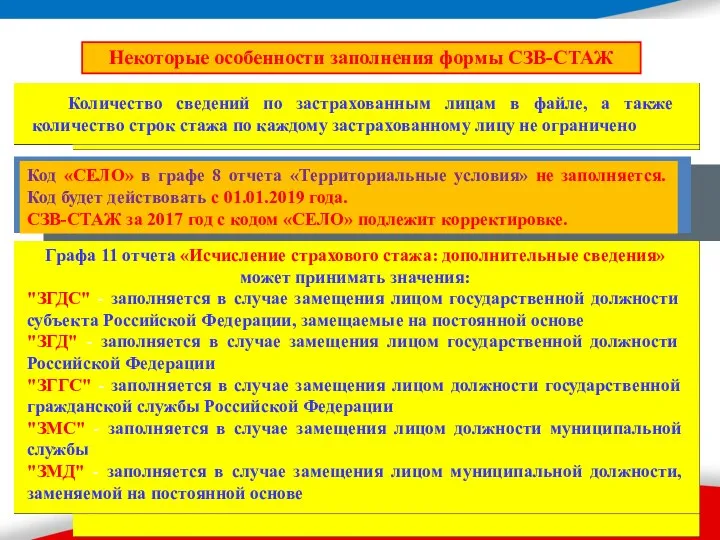 Некоторые особенности заполнения формы СЗВ-СТАЖ

Количество сведений по застрахованным лицам в файле, а также количество строк стажа по каждому застрахованному лицу не ограничено

Код «СЕЛО» в графе 8 отчета «Территориальные условия» не заполняется. Код будет действовать с 01.01.2019 года.
СЗВ-СТАЖ за 2017 год с кодом «СЕЛО» подлежит корректировке.

Графа 11 отчета «Исчисление страхового стажа: дополнительные сведения» может принимать значения:
"ЗГДС" - заполняется в случае замещения лицом государственной должности субъекта Российской Федерации, замещаемые на постоянной основе
"ЗГД" - заполняется в случае замещения лицом государственной должности Российской Федерации
"ЗГГС" - заполняется в случае замещения лицом должности государственной гражданской службы Российской Федерации
"ЗМС" - заполняется в случае замещения лицом должности муниципальной службы
"ЗМД" - заполняется в случае замещения лицом муниципальной должности, заменяемой на постоянной основе